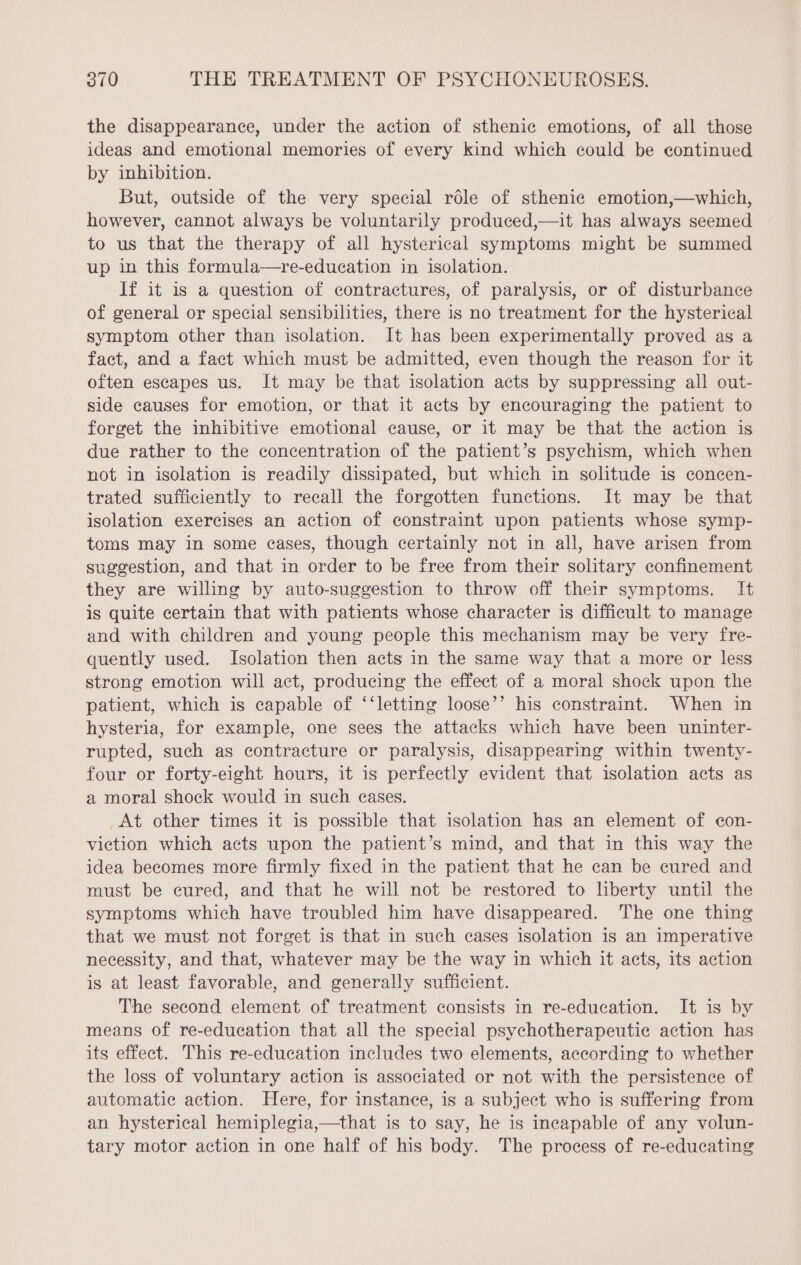 370 THE TREATMENT OF PSYCHONEUROSES.

the disappearance, under the action of sthenic emotions, of all those ideas and emotional memories of every kind which could be continued by inhibition.

But, outside of the very special rôle of sthenic emotion,—which, however, cannot always be voluntarily produced,—it has always seemed to us that the therapy of all hysterical symptoms might be summed up in this formula—re-education in isolation.

If it is a question of contractures, of paralysis, or of disturbance of general or special sensibilities, there is no treatment for the hysterical symptom other than isolation. It has been experimentally proved as a fact, and a fact which must be admitted, even though the reason for it often escapes us. It may be that isolation acts by suppressing all outside causes for emotion, or that it acts by encouraging the patient to forget the inhibitive emotional cause, or it may be that the action is due rather to the concentration of the patient's psychism, which when not in isolation is readily dissipated, but which in solitude is concentrated sufficiently to recall the forgotten functions. It may be that isolation exercises an action of constraint upon patients whose symptoms may in some cases, though certainly not in all, have arisen from suggestion, and that in order to be free from their solitary confinement they are willing by auto-suggestion to throw off their symptoms. It is quite certain that with patients whose character is difficult to manage and with children and young people this mechanism may be very frequently used. Isolation then acts in the same way that a more or less strong emotion will act, producing the effect of a moral shock upon the patient, which is capable of "letting loose" his constraint. When in hysteria, for example, one sees the attacks which have been uninterrupted, such as contracture or paralysis, disappearing within twenty-four or forty-eight hours, it is perfectly evident that isolation acts as a moral shock would in such cases.

At other times it is possible that isolation has an element of conviction which acts upon the patient's mind, and that in this way the idea becomes more firmly fixed in the patient that he can be cured and must be cured, and that he will not be restored to liberty until the symptoms which have troubled him have disappeared. The one thing that we must not forget is that in such cases isolation is an imperative necessity, and that, whatever may be the way in which it acts, its action is at least favorable, and generally sufficient.

The second element of treatment consists in re-education. It is by means of re-education that all the special psychotherapeutic action has its effect. This re-education includes two elements, according to whether the loss of voluntary action is associated or not with the persistence of automatic action. Here, for instance, is a subject who is suffering from an hysterical hemiplegia,—that is to say, he is incapable of any voluntary motor action in one half of his body. The process of re-educating